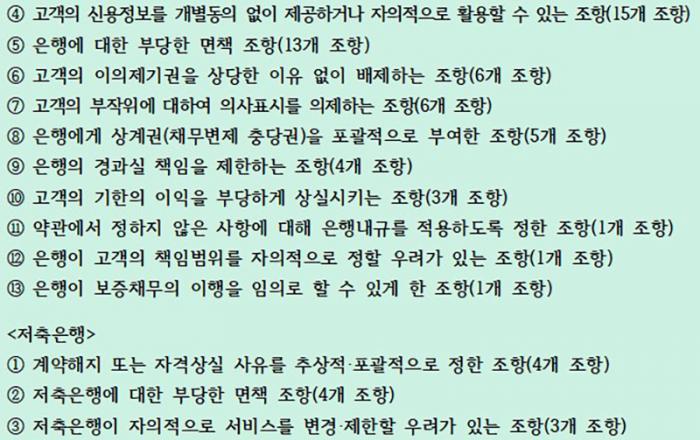 ④ 고객의 신용정보를 개별동의 없이 제공하거나 자의적으로 활용할 수 있는 조항(15개 조항)
⑤ 은행에 대한 부당한 면책 조항(13개 조항)
⑥ 고객의 이의제기권을 상당한 이유 없이 배제하는 조항(6개 조항)
⑦ 고객의 부작위에 대하여 의사표시를 의제하는 조항(6개 조항)
⑧ 은행에게 상계권(채무변제 충당권)을 포괄적으로 부여한 조항(5개 조항)
⑨ 은행의 경과실 책임을 제한하는 조항(4개 조항)
⑩ 고객의 기한의 이익을 부당하게 상실시키는 조항(3개 조항)
⑪ 약관에서 정하지 않은 사항에 대해 은행내규를 적용하도록 정한 조항(1개 조항)
⑫ 은행이 고객의 책임범위를 자의적으로 정할 우려가 있는 조항(1개 조항)
⑬ 은행이 보증채무의 이행을 임의로 할 수 있게 한 조항(1개 조항)

<저축은행>
① 계약해지 또는 자격상실 사유를 추상적·포괄적으로 정한 조항(4개 조항)
② 저축은행에 대한 부당한 면책 조항(4개 조항)
③ 저축은행이 자의적으로 서비스를 변경·제한할 우려가 있는 조항(3개 조항)